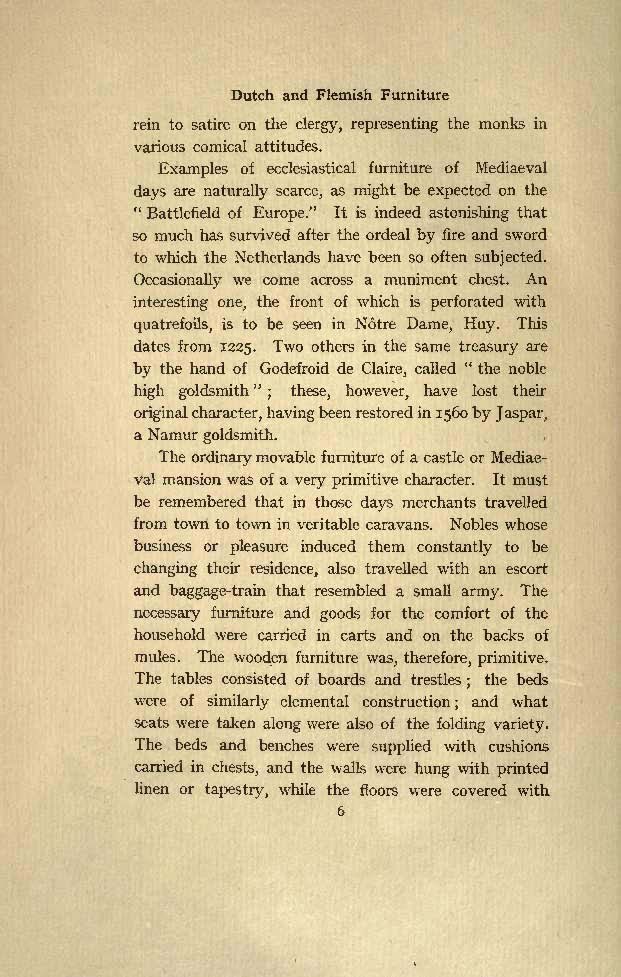 Dutch and Flemish Furniture

rein to satire on the clergy, representing the monks in various comical attitudes.

Examples of ecclesiastical furniture of Mediaeval days are naturally scarce, as might be expected on the "Battlefield of Europe." It is indeed astonishing that so much has survived after the ordeal by fire and sword to which the Netherlands have been so often subjected. Occasionally we come across a muniment chest. An interesting one, the front of which is perforated with quatrefoils, is to be seen in Nôtre Dame, Huy. This dates from 1225. Two others in the same treasury are by the hand of Godefroid de Claire, called "the noble high goldsmith"; these, however, have lost their original character, having been restored in 1560 by Jaspar, a Namur goldsmith.

The ordinary movable furniture of a castle or Mediaeval mansion was of a very primitive character. It must be remembered that in those days merchants travelled from town to town in veritable caravans. Nobles whose business or pleasure induced them constantly to be changing their residence, also travelled with an escort and baggage-train that resembled a small army. The necessary furniture and goods for the comfort of the household were carried in carts and on the backs of mules. The wooden furniture was, therefore, primitive. The tables consisted of boards and trestles; the beds were of similarly elemental construction; and what seats were taken along were also of the folding variety. The beds and benches were supplied with cushions carried in chests, and the walls were hung with printed linen or tapestry, while the floors were covered with

6